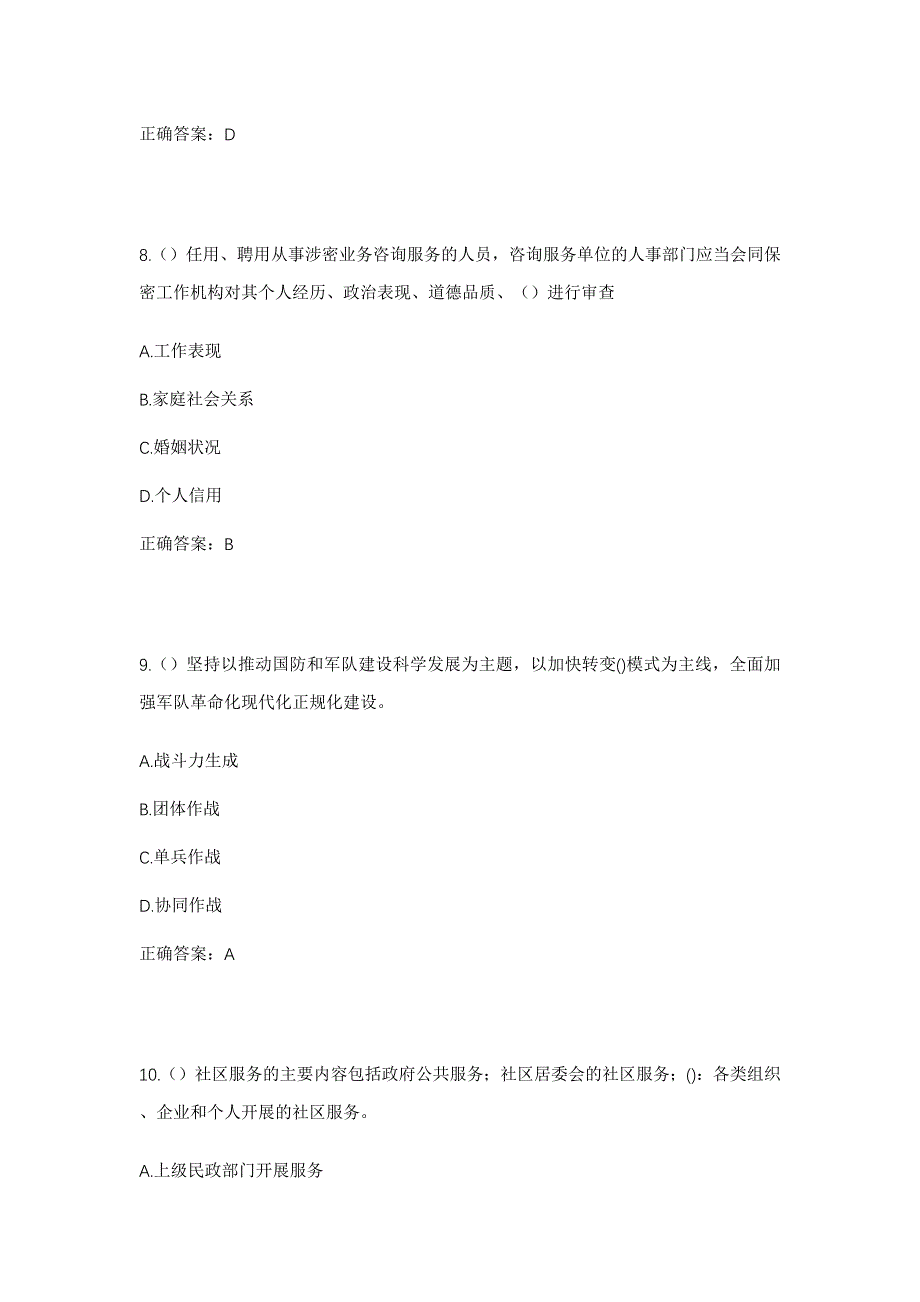 正确答案：D

8.（）任用、聘用从事涉密业务咨询服务的人员，咨询服务单位的人事部门应当会同保密工作机构对其个人经历、政治表现、道德品质、（）进行审查

A.工作表现

B.家庭社会关系

C.婚姻状况

D.个人信用

正确答案：B

9.（）坚持以推动国防和军队建设科学发展为主题，以加快转变()模式为主线，全面加强军队革命化现代化正规化建设。

A.战斗力生成

B.团体作战

C.单兵作战

D.协同作战

正确答案：A

10.（）社区服务的主要内容包括政府公共服务；社区居委会的社区服务；()：各类组织、企业和个人开展的社区服务。

A.上级民政部门开展服务